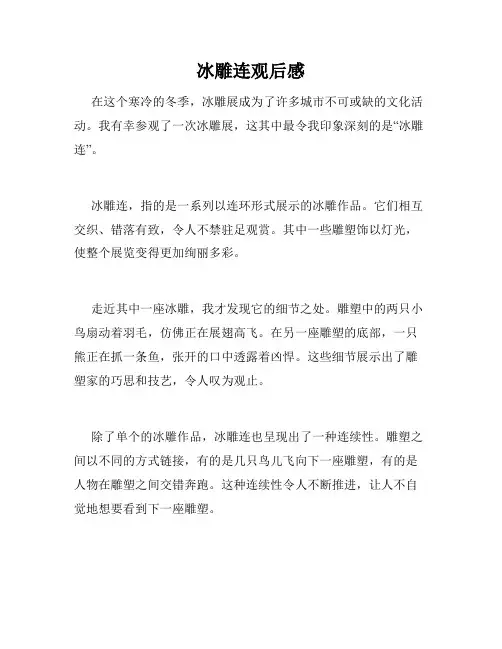 冰雕连观后感

在这个寒冷的冬季，冰雕展成为了许多城市不可或缺的文化活动。我有幸参观了一次冰雕展，这其中最令我印象深刻的是“冰雕连”。

冰雕连，指的是一系列以连环形式展示的冰雕作品。它们相互交织、错落有致，令人不禁驻足观赏。其中一些雕塑饰以灯光，使整个展览变得更加绚丽多彩。

走近其中一座冰雕，我才发现它的细节之处。雕塑中的两只小鸟扇动着羽毛，仿佛正在展翅高飞。在另一座雕塑的底部，一只熊正在抓一条鱼，张开的口中透露着凶悍。这些细节展示出了雕塑家的巧思和技艺，令人叹为观止。

除了单个的冰雕作品，冰雕连也呈现出了一种连续性。雕塑之间以不同的方式链接，有的是几只鸟儿飞向下一座雕塑，有的是人物在雕塑之间交错奔跑。这种连续性令人不断推进，让人不自觉地想要看到下一座雕塑。